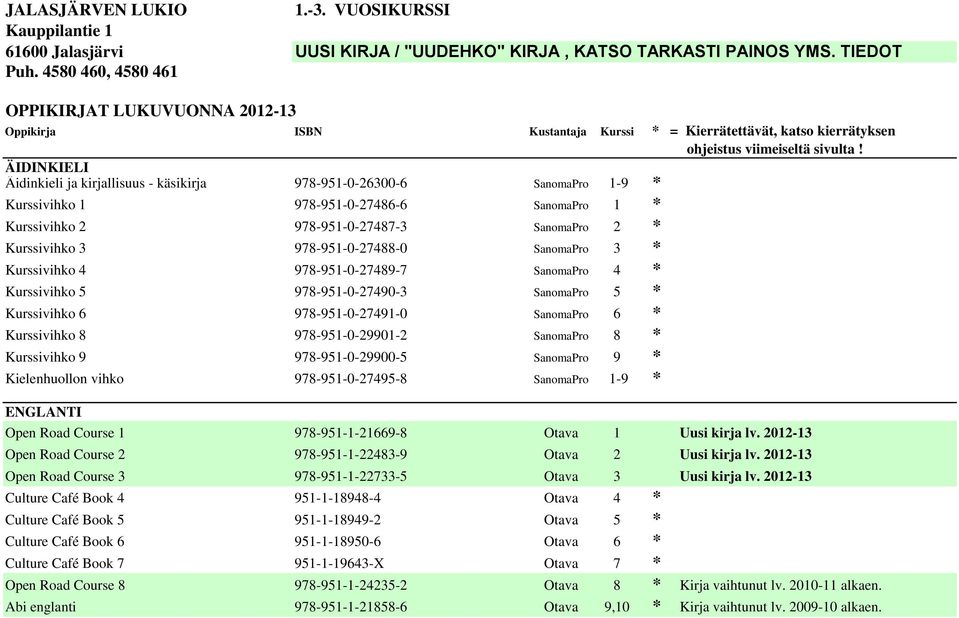 JALASJÄRVEN LUKIO
Kauppilantie 1
61600 Jalasjärvi
Puh. 4580 460, 4580 461

1.-3. VUOSIKURSSI

UUSI KIRJA / "UUDEHKO" KIRJA , KATSO TARKASTI PAINOS YMS. TIEDOT

OPPIKIRJAT LUKUVUONNA 2012-13

| Oppikirja | ISBN | Kustantaja | Kurssi | * | = Kierrätettävät, katso kierrätyksen ohjeistus viimeiseltä sivulta ! |
|---|---|---|---|---|---|
| ÄIDINKIELI | | | | | |
| Äidinkieli ja kirjallisuus - käsikirja | 978-951-0-26300-6 | SanomaPro | 1-9 | * | |
| Kurssivihko 1 | 978-951-0-27486-6 | SanomaPro | 1 | * | |
| Kurssivihko 2 | 978-951-0-27487-3 | SanomaPro | 2 | * | |
| Kurssivihko 3 | 978-951-0-27488-0 | SanomaPro | 3 | * | |
| Kurssivihko 4 | 978-951-0-27489-7 | SanomaPro | 4 | * | |
| Kurssivihko 5 | 978-951-0-27490-3 | SanomaPro | 5 | * | |
| Kurssivihko 6 | 978-951-0-27491-0 | SanomaPro | 6 | * | |
| Kurssivihko 8 | 978-951-0-29901-2 | SanomaPro | 8 | * | |
| Kurssivihko 9 | 978-951-0-29900-5 | SanomaPro | 9 | * | |
| Kielenhuollon vihko | 978-951-0-27495-8 | SanomaPro | 1-9 | * | |
| ENGLANTI | | | | | |
| Open Road Course 1 | 978-951-1-21669-8 | Otava | 1 | | Uusi kirja lv. 2012-13 |
| Open Road Course 2 | 978-951-1-22483-9 | Otava | 2 | | Uusi kirja lv. 2012-13 |
| Open Road Course 3 | 978-951-1-22733-5 | Otava | 3 | | Uusi kirja lv. 2012-13 |
| Culture Café Book 4 | 951-1-18948-4 | Otava | 4 | * | |
| Culture Café Book 5 | 951-1-18949-2 | Otava | 5 | * | |
| Culture Café Book 6 | 951-1-18950-6 | Otava | 6 | * | |
| Culture Café Book 7 | 951-1-19643-X | Otava | 7 | * | |
| Open Road Course 8 | 978-951-1-24235-2 | Otava | 8 | * | Kirja vaihtunut lv. 2010-11 alkaen. |
| Abi englanti | 978-951-1-21858-6 | Otava | 9,10 | * | Kirja vaihtunut lv. 2009-10 alkaen. |